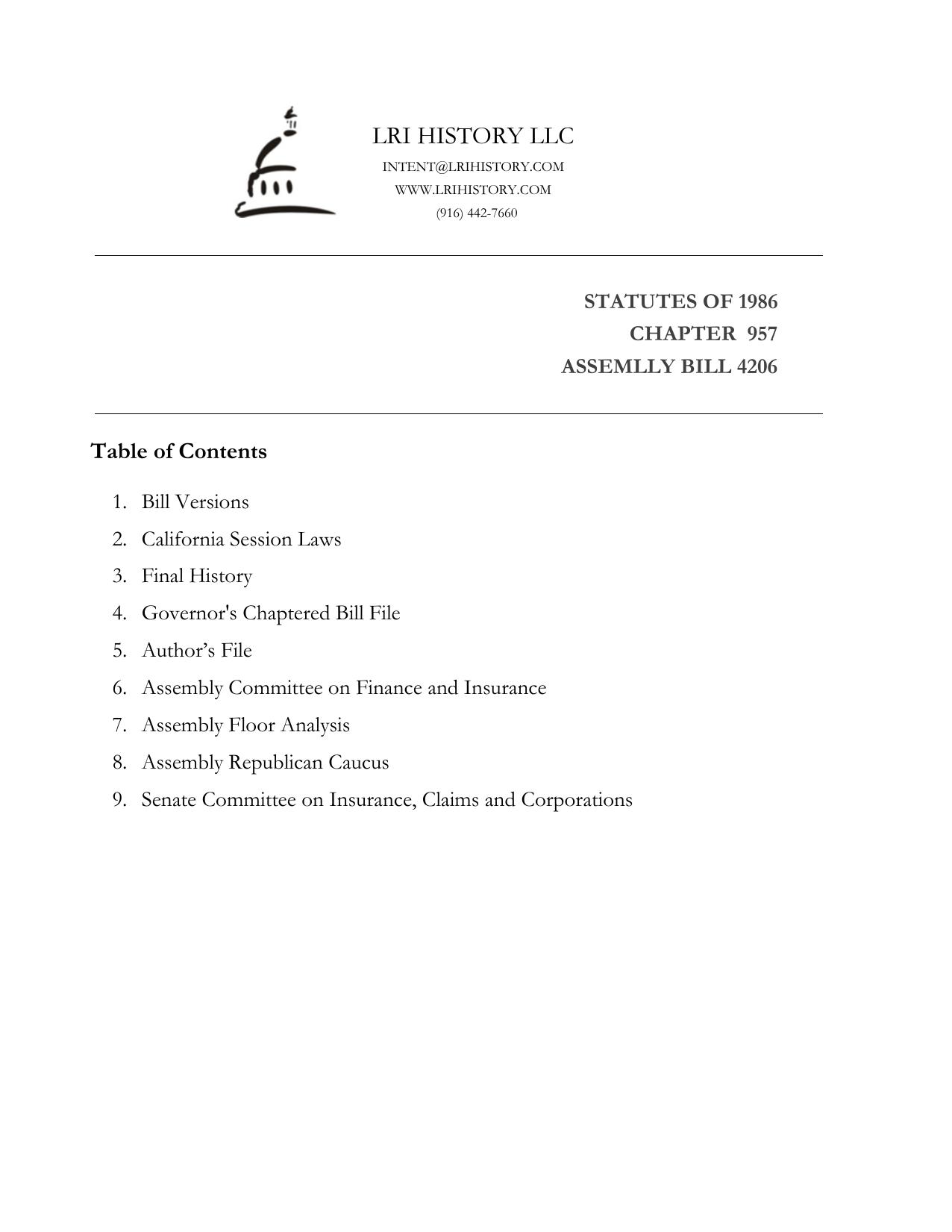 LRI HISTORY LLC
INTENT@LRIHISTORY.COM
WWW.LRIHISTORY.COM
(916) 442-7660

STATUTES OF 1986
CHAPTER 957
ASSEMLLY BILL 4206

Table of Contents

1. Bill Versions
2. California Session Laws
3. Final History
4. Governor's Chaptered Bill File
5. Author’s File
6. Assembly Committee on Finance and Insurance
7. Assembly Floor Analysis
8. Assembly Republican Caucus
9. Senate Committee on Insurance, Claims and Corporations